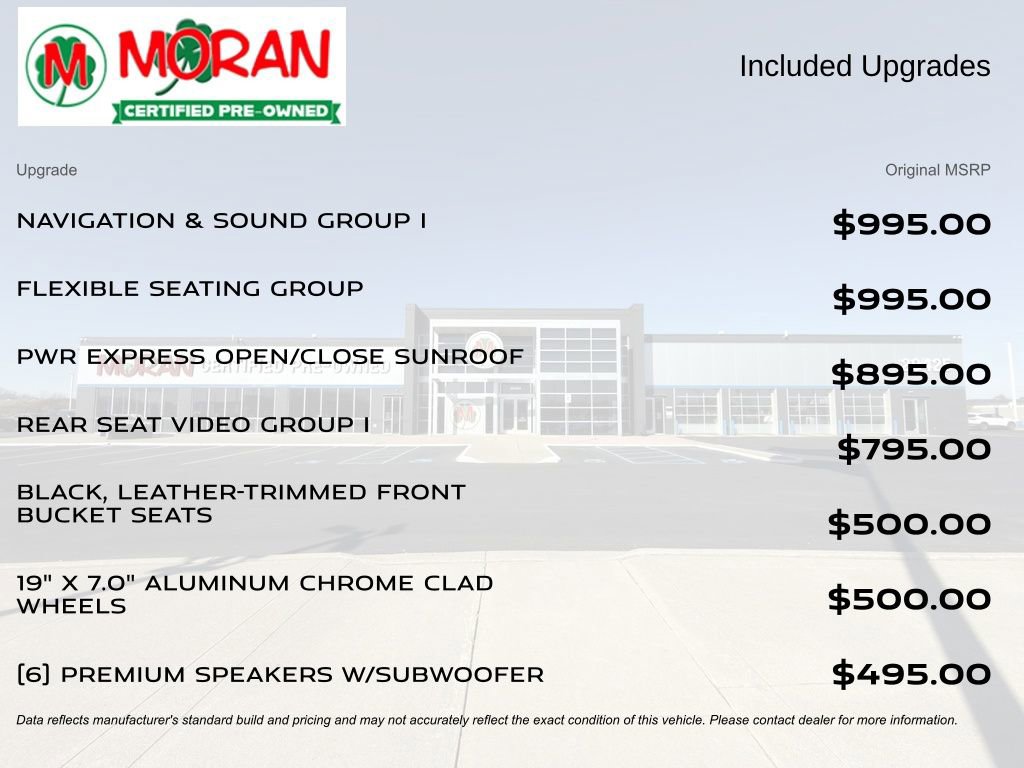 M MORAN
CERTIFIED PRE-OWNED

Included Upgrades

| Upgrade | Original MSRP |
|---|---|
| NAVIGATION & SOUND GROUP I | $995.00 |
| FLEXIBLE SEATING GROUP | $995.00 |
| PWR EXPRESS OPEN/CLOSE SUNROOF | $895.00 |
| REAR SEAT VIDEO GROUP I | $795.00 |
| BLACK, LEATHER-TRIMMED FRONT BUCKET SEATS | $500.00 |
| 19" X 7.0" ALUMINUM CHROME CLAD WHEELS | $500.00 |
| (6) PREMIUM SPEAKERS W/SUBWOOFER | $495.00 |

Data reflects manufacturer's standard build and pricing and may not accurately reflect the exact condition of this vehicle. Please contact dealer for more information.